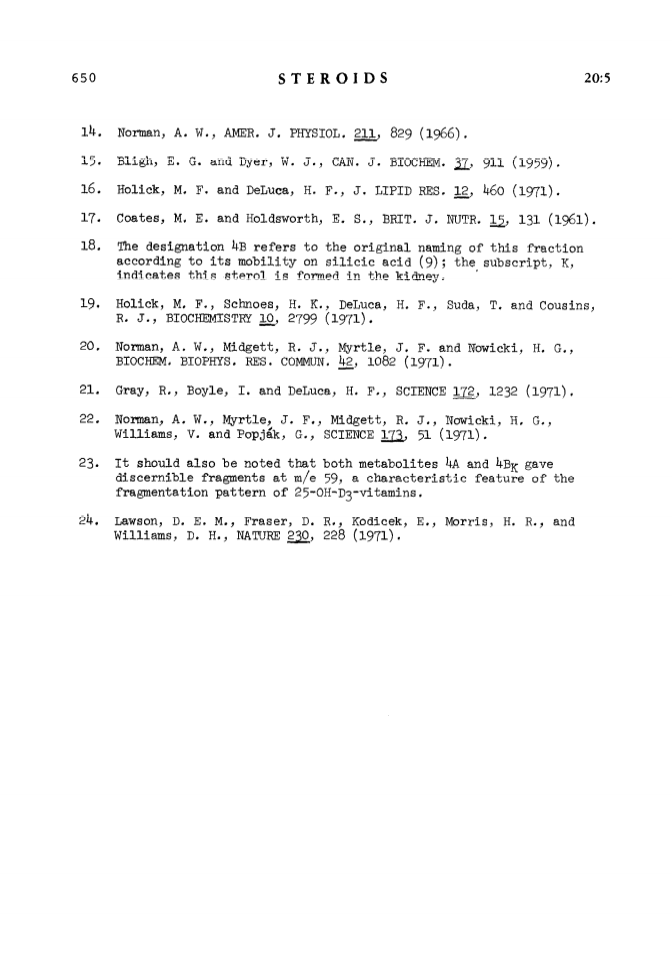 650 STEROIDS 20:5

14. Norman, A. W., AMER. J. PHYSIOL. 211, 829 (1966).

15. Bligh, E. G. and Dyer, W. J., CAN. J. BIOCHEM. 37, 911 (1959).

16. Holick, M. F. and DeLuca, H. F., J. LIPID RES. 12, 460 (1971).

17. Coates, M. E. and Holdsworth, E. S., BRIT. J. NUTR. 15, 131 (1961).

18. The designation 4B refers to the original naming of this fraction according to its mobility on silicic acid (9); the subscript, K, indicates this sterol is formed in the kidney.

19. Holick, M. F., Schnoes, H. K., DeLuca, H. F., Suda, T. and Cousins, R. J., BIOCHEMISTRY 10, 2799 (1971).

20. Norman, A. W., Midgett, R. J., Myrtle, J. F. and Nowicki, H. G., BIOCHEM. BIOPHYS. RES. COMMUN. 42, 1082 (1971).

21. Gray, R., Boyle, I. and DeLuca, H. F., SCIENCE 172, 1232 (1971).

22. Norman, A. W., Myrtle, J. F., Midgett, R. J., Nowicki, H. G., Williams, V. and Popják, G., SCIENCE 173, 51 (1971).

23. It should also be noted that both metabolites 4A and $4B_K$ gave discernible fragments at m/e 59, a characteristic feature of the fragmentation pattern of 25-OH-$D_3$-vitamins.

24. Lawson, D. E. M., Fraser, D. R., Kodicek, E., Morris, H. R., and Williams, D. H., NATURE 230, 228 (1971).